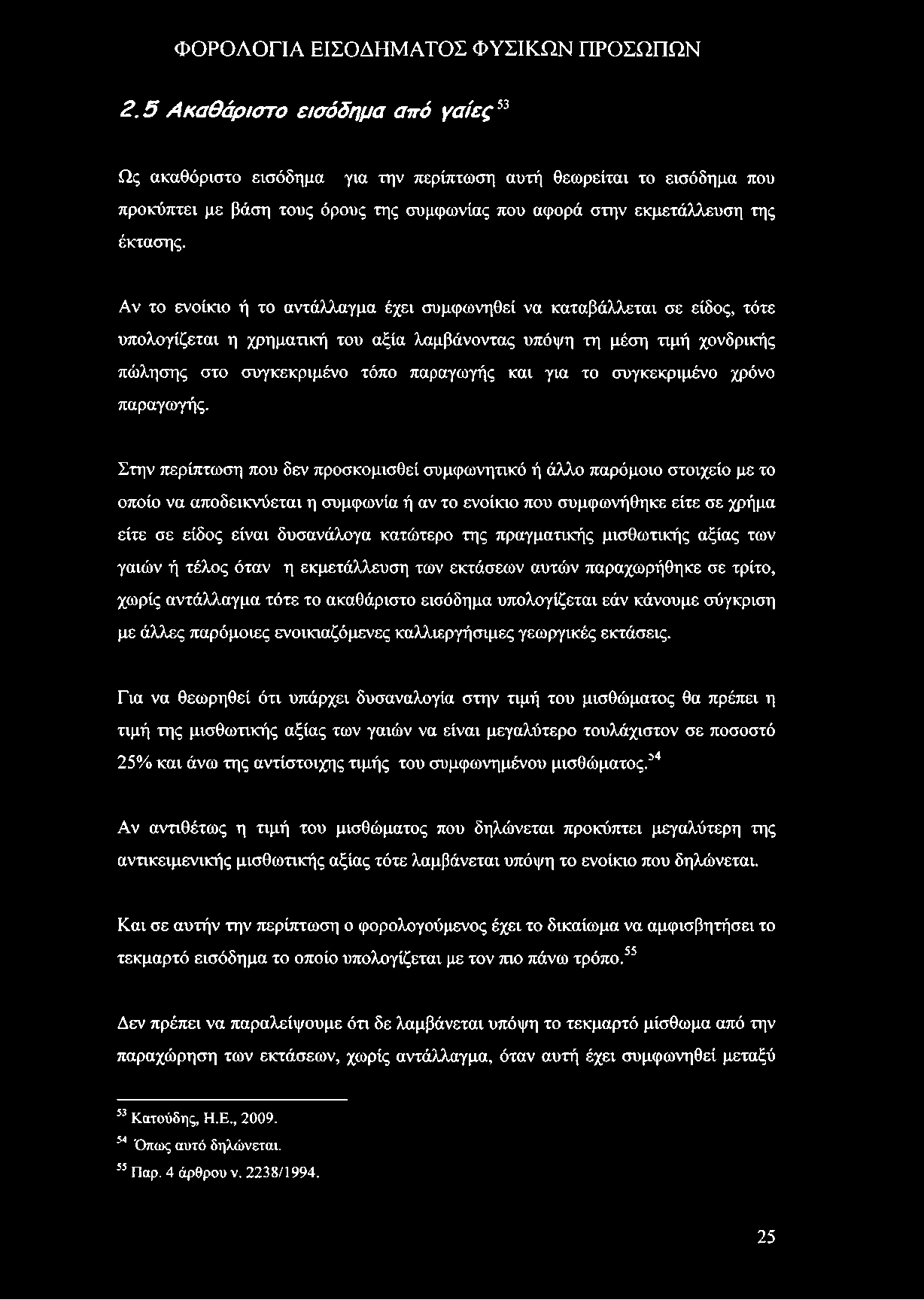 ΦΟΡΟΛΟΓΙΑ ΕΙΣΟΔΗΜΑΤΟΣ ΦΥΣΙΚΩΝ ΠΡΟΣΩΠΩΝ

2.5 Ακαθάριστο εισόδημα από γαίες $^{53}$

Ως ακαθόριστο εισόδημα για την περίπτωση αυτή θεωρείται το εισόδημα που προκύπτει με βάση τους όρους της συμφωνίας που αφορά στην εκμετάλλευση της έκτασης.

Αν το ενοίκιο ή το αντάλλαγμα έχει συμφωνηθεί να καταβάλλεται σε είδος, τότε υπολογίζεται η χρηματική του αξία λαμβάνοντας υπόψη τη μέση τιμή χονδρικής πώλησης στο συγκεκριμένο τόπο παραγωγής και για το συγκεκριμένο χρόνο παραγωγής.

Στην περίπτωση που δεν προσκομισθεί συμφωνητικό ή άλλο παρόμοιο στοιχείο με το οποίο να αποδεικνύεται η συμφωνία ή αν το ενοίκιο που συμφωνήθηκε είτε σε χρήμα είτε σε είδος είναι δυσανάλογα κατώτερο της πραγματικής μισθωτικής αξίας των γαιών ή τέλος όταν η εκμετάλλευση των εκτάσεων αυτών παραχωρήθηκε σε τρίτο, χωρίς αντάλλαγμα τότε το ακαθάριστο εισόδημα υπολογίζεται εάν κάνουμε σύγκριση με άλλες παρόμοιες ενοικιαζόμενες καλλιεργήσιμες γεωργικές εκτάσεις.

Για να θεωρηθεί ότι υπάρχει δυσαναλογία στην τιμή του μισθώματος θα πρέπει η τιμή της μισθωτικής αξίας των γαιών να είναι μεγαλύτερο τουλάχιστον σε ποσοστό 25% και άνω της αντίστοιχης τιμής του συμφωνημένου μισθώματος.$^{54}$

Αν αντιθέτως η τιμή του μισθώματος που δηλώνεται προκύπτει μεγαλύτερη της αντικειμενικής μισθωτικής αξίας τότε λαμβάνεται υπόψη το ενοίκιο που δηλώνεται.

Και σε αυτήν την περίπτωση ο φορολογούμενος έχει το δικαίωμα να αμφισβητήσει το τεκμαρτό εισόδημα το οποίο υπολογίζεται με τον πιο πάνω τρόπο.$^{55}$

Δεν πρέπει να παραλείψουμε ότι δε λαμβάνεται υπόψη το τεκμαρτό μίσθωμα από την παραχώρηση των εκτάσεων, χωρίς αντάλλαγμα, όταν αυτή έχει συμφωνηθεί μεταξύ

$^{53}$ Κατούδης, Η.Ε., 2009.
$^{54}$ Όπως αυτό δηλώνεται.
$^{55}$ Παρ. 4 άρθρου ν. 2238/1994.

25